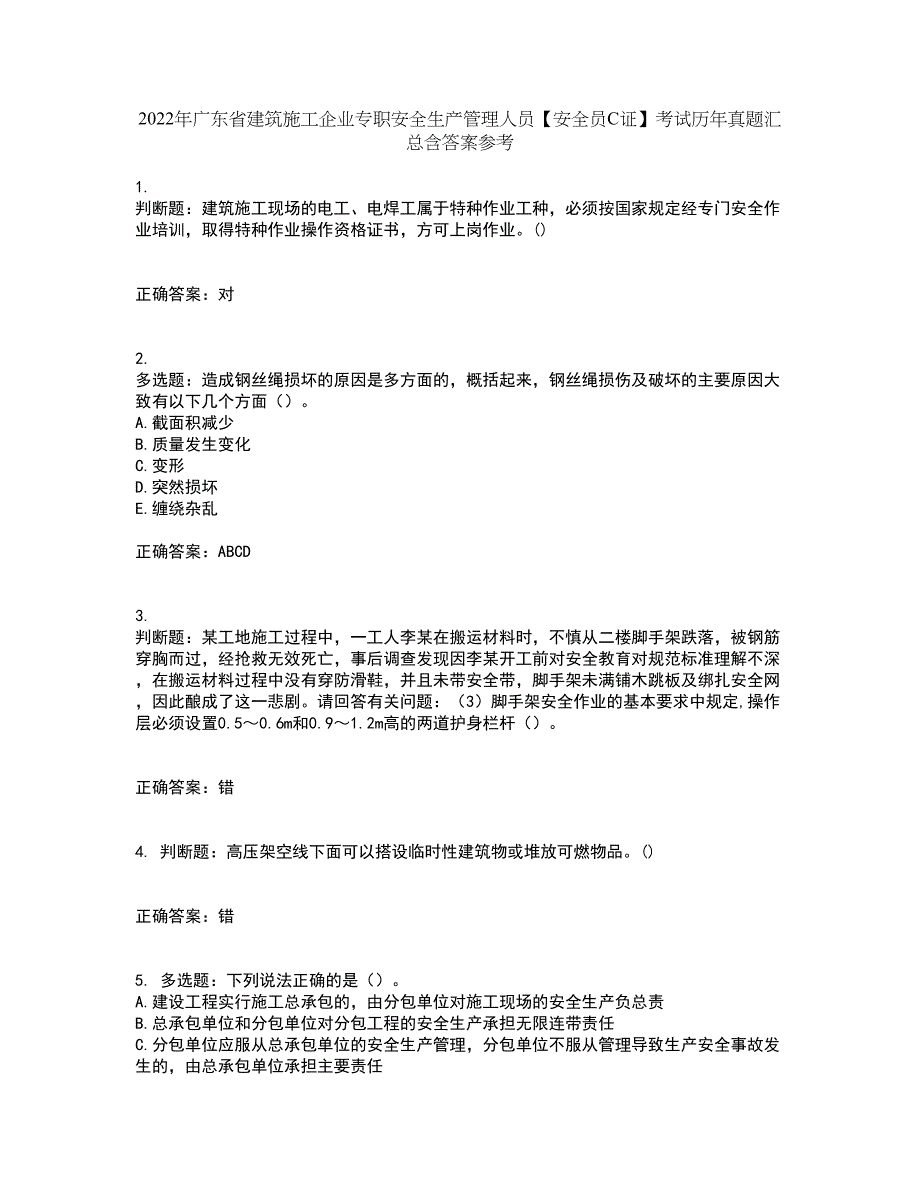 2022年广东省建筑施工企业专职安全生产管理人员【安全员C证】考试历年真题汇总含答案参考

1.
判断题：建筑施工现场的电工、电焊工属于特种作业工种，必须按国家规定经专门安全作业培训，取得特种作业操作资格证书，方可上岗作业。()

正确答案：对

2.
多选题：造成钢丝绳损坏的原因是多方面的，概括起来，钢丝绳损伤及破坏的主要原因大致有以下几个方面（）。
A.截面积减少
B.质量发生变化
C.变形
D.突然损坏
E.缠绕杂乱

正确答案：ABCD

3.
判断题：某工地施工过程中，一工人李某在搬运材料时，不慎从二楼脚手架跌落，被钢筋穿胸而过，经抢救无效死亡，事后调查发现因李某开工前对安全教育对规范标准理解不深，在搬运材料过程中没有穿防滑鞋，并且未带安全带，脚手架未满铺木跳板及绑扎安全网，因此酿成了这一悲剧。请回答有关问题：（3）脚手架安全作业的基本要求中规定,操作层必须设置0.5～0.6m和0.9～1.2m高的两道护身栏杆（）。

正确答案：错

4. 判断题：高压架空线下面可以搭设临时性建筑物或堆放可燃物品。()

正确答案：错

5. 多选题：下列说法正确的是（）。
A.建设工程实行施工总承包的，由分包单位对施工现场的安全生产负总责
B.总承包单位和分包单位对分包工程的安全生产承担无限连带责任
C.分包单位应服从总承包单位的安全生产管理，分包单位不服从管理导致生产安全事故发生的，由总承包单位承担主要责任